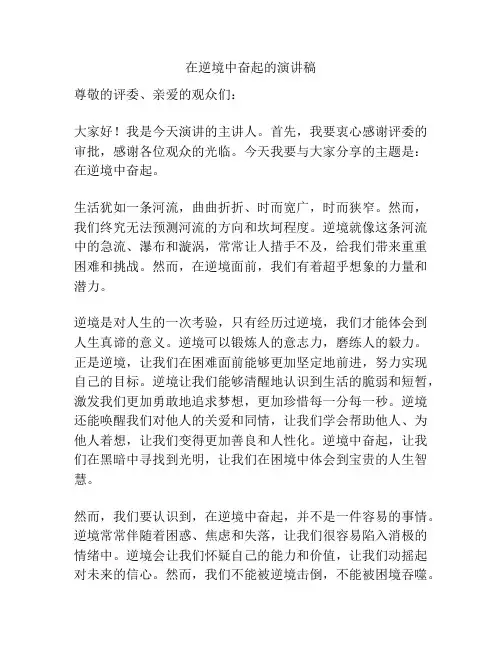 在逆境中奋起的演讲稿

尊敬的评委、亲爱的观众们：

大家好！我是今天演讲的主讲人。首先，我要衷心感谢评委的审批，感谢各位观众的光临。今天我要与大家分享的主题是：在逆境中奋起。

生活犹如一条河流，曲曲折折、时而宽广，时而狭窄。然而，我们终究无法预测河流的方向和坎坷程度。逆境就像这条河流中的急流、瀑布和漩涡，常常让人措手不及，给我们带来重重困难和挑战。然而，在逆境面前，我们有着超乎想象的力量和潜力。

逆境是对人生的一次考验，只有经历过逆境，我们才能体会到人生真谛的意义。逆境可以锻炼人的意志力，磨练人的毅力。正是逆境，让我们在困难面前能够更加坚定地前进，努力实现自己的目标。逆境让我们能够清醒地认识到生活的脆弱和短暂，激发我们更加勇敢地追求梦想，更加珍惜每一分每一秒。逆境还能唤醒我们对他人的关爱和同情，让我们学会帮助他人、为他人着想，让我们变得更加善良和人性化。逆境中奋起，让我们在黑暗中寻找到光明，让我们在困境中体会到宝贵的人生智慧。

然而，我们要认识到，在逆境中奋起，并不是一件容易的事情。逆境常常伴随着困惑、焦虑和失落，让我们很容易陷入消极的情绪中。逆境会让我们怀疑自己的能力和价值，让我们动摇起对未来的信心。然而，我们不能被逆境击倒，不能被困境吞噬。